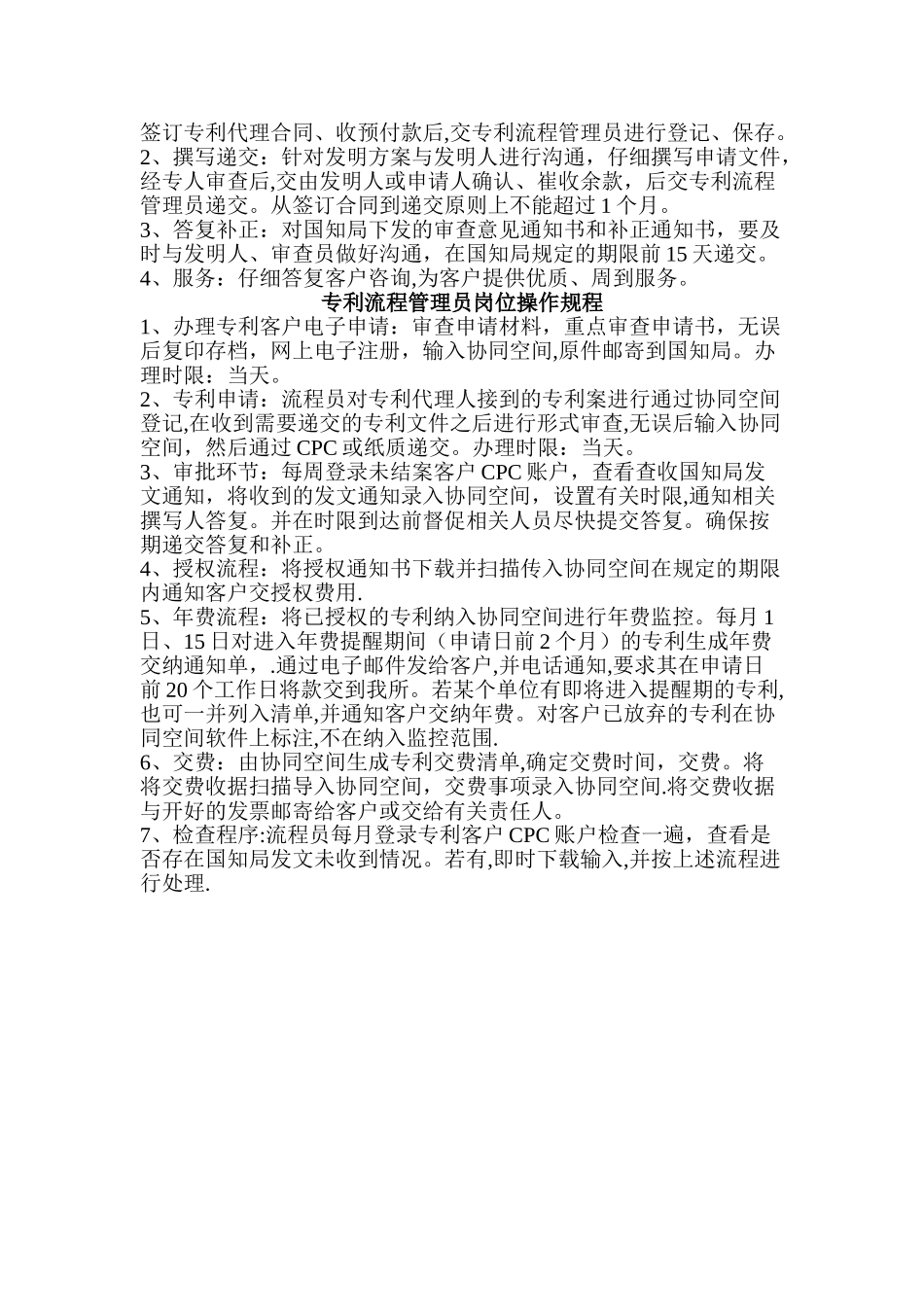 签订专利代理合同、收预付款后,交专利流程管理员进行登记、保存。
2、撰写递交：针对发明方案与发明人进行沟通，仔细撰写申请文件，经专人审查后,交由发明人或申请人确认、崔收余款，后交专利流程管理员递交。从签订合同到递交原则上不能超过 1 个月。
3、答复补正：对国知局下发的审查意见通知书和补正通知书，要及时与发明人、审查员做好沟通，在国知局规定的期限前 15 天递交。
4、服务：仔细答复客户咨询,为客户提供优质、周到服务。

专利流程管理员岗位操作规程

1、办理专利客户电子申请：审查申请材料，重点审查申请书，无误后复印存档，网上电子注册，输入协同空间,原件邮寄到国知局。办理时限：当天。
2、专利申请：流程员对专利代理人接到的专利案进行通过协同空间登记,在收到需要递交的专利文件之后进行形式审查,无误后输入协同空间，然后通过 CPC 或纸质递交。办理时限：当天。
3、审批环节：每周登录未结案客户 CPC 账户，查看查收国知局发文通知，将收到的发文通知录入协同空间，设置有关时限,通知相关撰写人答复。并在时限到达前督促相关人员尽快提交答复。确保按期递交答复和补正。
4、授权流程：将授权通知书下载并扫描传入协同空间在规定的期限内通知客户交授权费用.
5、年费流程：将已授权的专利纳入协同空间进行年费监控。每月 1 日、15 日对进入年费提醒期间（申请日前 2 个月）的专利生成年费交纳通知单，.通过电子邮件发给客户,并电话通知,要求其在申请日前 20 个工作日将款交到我所。若某个单位有即将进入提醒期的专利,也可一并列入清单,并通知客户交纳年费。对客户已放弃的专利在协同空间软件上标注,不在纳入监控范围.
6、交费：由协同空间生成专利交费清单,确定交费时间，交费。将将交费收据扫描导入协同空间，交费事项录入协同空间.将交费收据与开好的发票邮寄给客户或交给有关责任人。
7、检查程序:流程员每月登录专利客户 CPC 账户检查一遍，查看是否存在国知局发文未收到情况。若有,即时下载输入,并按上述流程进行处理.